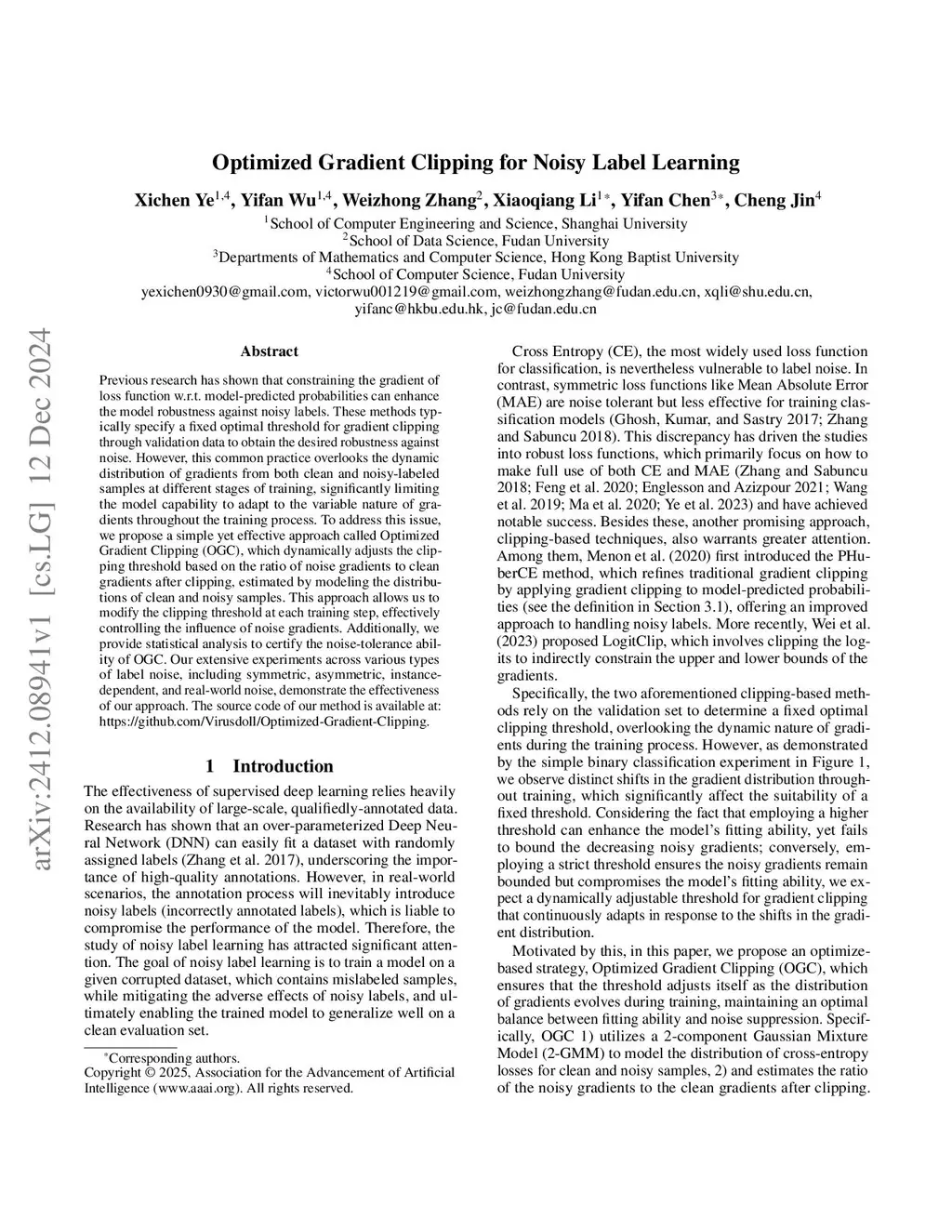 arXiv:2412.08941v1 [cs.LG] 12 Dec 2024

Optimized Gradient Clipping for Noisy Label Learning

Xichen Ye$^{1,4}$, Yifan Wu$^{1,4}$, Weizhong Zhang$^{2}$, Xiaoqiang Li$^{1*}$, Yifan Chen$^{3*}$, Cheng Jin$^{4}$

$^{1}$School of Computer Engineering and Science, Shanghai University
$^{2}$School of Data Science, Fudan University
$^{3}$Departments of Mathematics and Computer Science, Hong Kong Baptist University
$^{4}$School of Computer Science, Fudan University
yexichen0930@gmail.com, victorwu001219@gmail.com, weizhongzhang@fudan.edu.cn, xqli@shu.edu.cn, yifanc@hkbu.edu.hk, jc@fudan.edu.cn

Abstract

Previous research has shown that constraining the gradient of loss function w.r.t. model-predicted probabilities can enhance the model robustness against noisy labels. These methods typically specify a fixed optimal threshold for gradient clipping through validation data to obtain the desired robustness against noise. However, this common practice overlooks the dynamic distribution of gradients from both clean and noisy-labeled samples at different stages of training, significantly limiting the model capability to adapt to the variable nature of gradients throughout the training process. To address this issue, we propose a simple yet effective approach called Optimized Gradient Clipping (OGC), which dynamically adjusts the clipping threshold based on the ratio of noise gradients to clean gradients after clipping, estimated by modeling the distributions of clean and noisy samples. This approach allows us to modify the clipping threshold at each training step, effectively controlling the influence of noise gradients. Additionally, we provide statistical analysis to certify the noise-tolerance ability of OGC. Our extensive experiments across various types of label noise, including symmetric, asymmetric, instance-dependent, and real-world noise, demonstrate the effectiveness of our approach. The source code of our method is available at: https://github.com/Virusdoll/Optimized-Gradient-Clipping.

1 Introduction

The effectiveness of supervised deep learning relies heavily on the availability of large-scale, qualifiedly-annotated data. Research has shown that an over-parameterized Deep Neural Network (DNN) can easily fit a dataset with randomly assigned labels (Zhang et al. 2017), underscoring the importance of high-quality annotations. However, in real-world scenarios, the annotation process will inevitably introduce noisy labels (incorrectly annotated labels), which is liable to compromise the performance of the model. Therefore, the study of noisy label learning has attracted significant attention. The goal of noisy label learning is to train a model on a given corrupted dataset, which contains mislabeled samples, while mitigating the adverse effects of noisy labels, and ultimately enabling the trained model to generalize well on a clean evaluation set.

*Corresponding authors.
Copyright © 2025, Association for the Advancement of Artificial Intelligence (www.aaai.org). All rights reserved.

Cross Entropy (CE), the most widely used loss function for classification, is nevertheless vulnerable to label noise. In contrast, symmetric loss functions like Mean Absolute Error (MAE) are noise tolerant but less effective for training classification models (Ghosh, Kumar, and Sastry 2017; Zhang and Sabuncu 2018). This discrepancy has driven the studies into robust loss functions, which primarily focus on how to make full use of both CE and MAE (Zhang and Sabuncu 2018; Feng et al. 2020; Englesson and Azizpour 2021; Wang et al. 2019; Ma et al. 2020; Ye et al. 2023) and have achieved notable success. Besides these, another promising approach, clipping-based techniques, also warrants greater attention. Among them, Menon et al. (2020) first introduced the PHuberCE method, which refines traditional gradient clipping by applying gradient clipping to model-predicted probabilities (see the definition in Section 3.1), offering an improved approach to handling noisy labels. More recently, Wei et al. (2023) proposed LogitClip, which involves clipping the logits to indirectly constrain the upper and lower bounds of the gradients.

Specifically, the two aforementioned clipping-based methods rely on the validation set to determine a fixed optimal clipping threshold, overlooking the dynamic nature of gradients during the training process. However, as demonstrated by the simple binary classification experiment in Figure 1, we observe distinct shifts in the gradient distribution throughout training, which significantly affect the suitability of a fixed threshold. Considering the fact that employing a higher threshold can enhance the model's fitting ability, yet fails to bound the decreasing noisy gradients; conversely, employing a strict threshold ensures the noisy gradients remain bounded but compromises the model's fitting ability, we expect a dynamically adjustable threshold for gradient clipping that continuously adapts in response to the shifts in the gradient distribution.

Motivated by this, in this paper, we propose an optimize-based strategy, Optimized Gradient Clipping (OGC), which ensures that the threshold adjusts itself as the distribution of gradients evolves during training, maintaining an optimal balance between fitting ability and noise suppression. Specifically, OGC 1) utilizes a 2-component Gaussian Mixture Model (2-GMM) to model the distribution of cross-entropy losses for clean and noisy samples, 2) and estimates the ratio of the noisy gradients to the clean gradients after clipping.